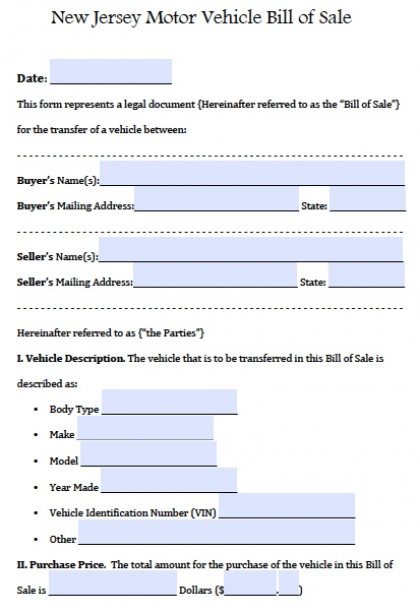 New Jersey Motor Vehicle Bill of Sale

Date: ____

This form represents a legal document {Hereinafter referred to as the "Bill of Sale"} for the transfer of a vehicle between:

Buyer's Name(s): ____
Buyer's Mailing Address: ____ State: ____

Seller's Name(s): ____
Seller's Mailing Address: ____ State: ____

Hereinafter referred to as {"the Parties"}

I. Vehicle Description. The vehicle that is to be transferred in this Bill of Sale is described as:

• Body Type ____
• Make ____
• Model ____
• Year Made ____
• Vehicle Identification Number (VIN) ____
• Other ____

II. Purchase Price. The total amount for the purchase of the vehicle in this Bill of Sale is ____ Dollars ($____.____)